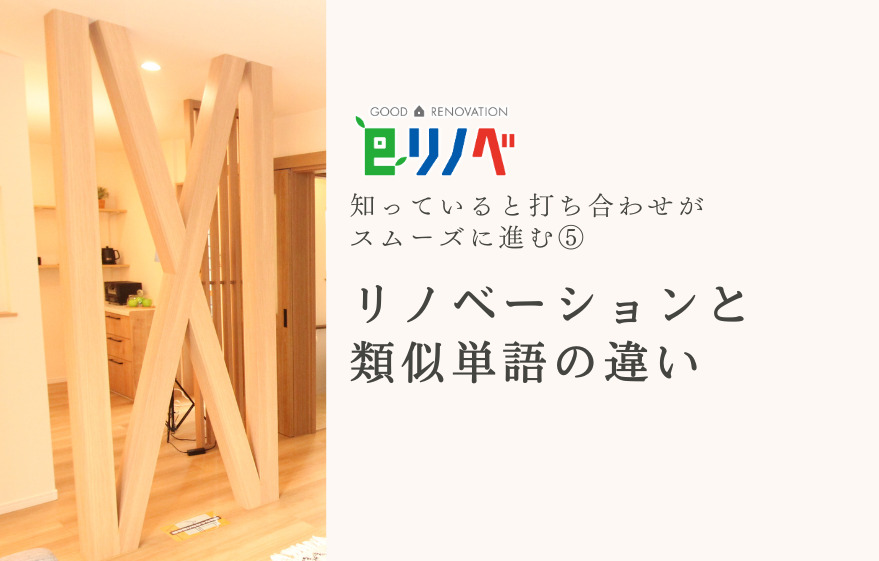 GOOD RENOVATION
eリノベ

知っていると打ち合わせがスムーズに進む⑤

リノベーションと類似単語の違い